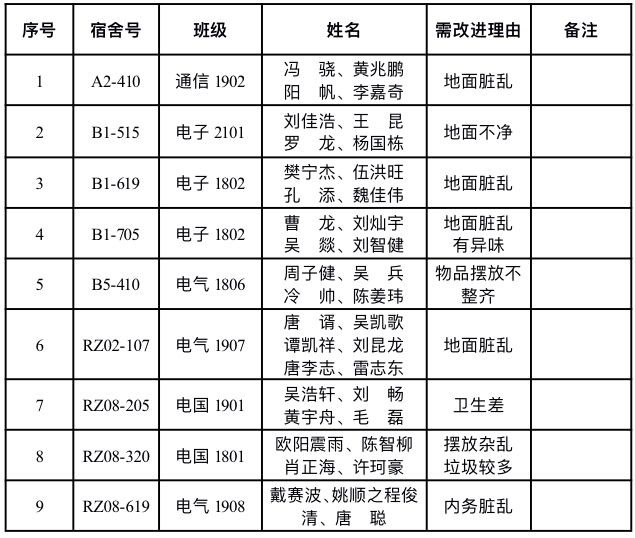 | 序号 | 宿舍号 | 班级 | 姓名 | 需改进理由 | 备注 |
|---|---|---|---|---|---|
| 1 | A2-410 | 通信 1902 | 冯　骁、黄兆鹏 阳　帆、李嘉奇 | 地面脏乱 | |
| 2 | B1-515 | 电子 2101 | 刘佳浩、王　昆 罗　龙、杨国栋 | 地面不净 | |
| 3 | B1-619 | 电子 1802 | 樊宁杰、伍洪旺 孔　添、魏佳伟 | 地面脏乱 | |
| 4 | B1-705 | 电子 1802 | 曹　龙、刘灿宇 吴　燚、刘智健 | 地面脏乱 有异味 | |
| 5 | B5-410 | 电气 1806 | 周子健、吴　兵 冷　帅、陈姜玮 | 物品摆放不整齐 | |
| 6 | RZ02-107 | 电气 1907 | 唐　谞、吴凯歌 谭凯祥、刘昆龙 唐李志、雷志东 | 地面脏乱 | |
| 7 | RZ08-205 | 电国 1901 | 吴浩轩、刘　畅 黄宇舟、毛　磊 | 卫生差 | |
| 8 | RZ08-320 | 电国 1801 | 欧阳震雨、陈智柳 肖正海、许珂豪 | 摆放杂乱 垃圾较多 | |
| 9 | RZ08-619 | 电气 1908 | 戴赛波、姚顺之程俊清、唐　聪 | 内务脏乱 | |